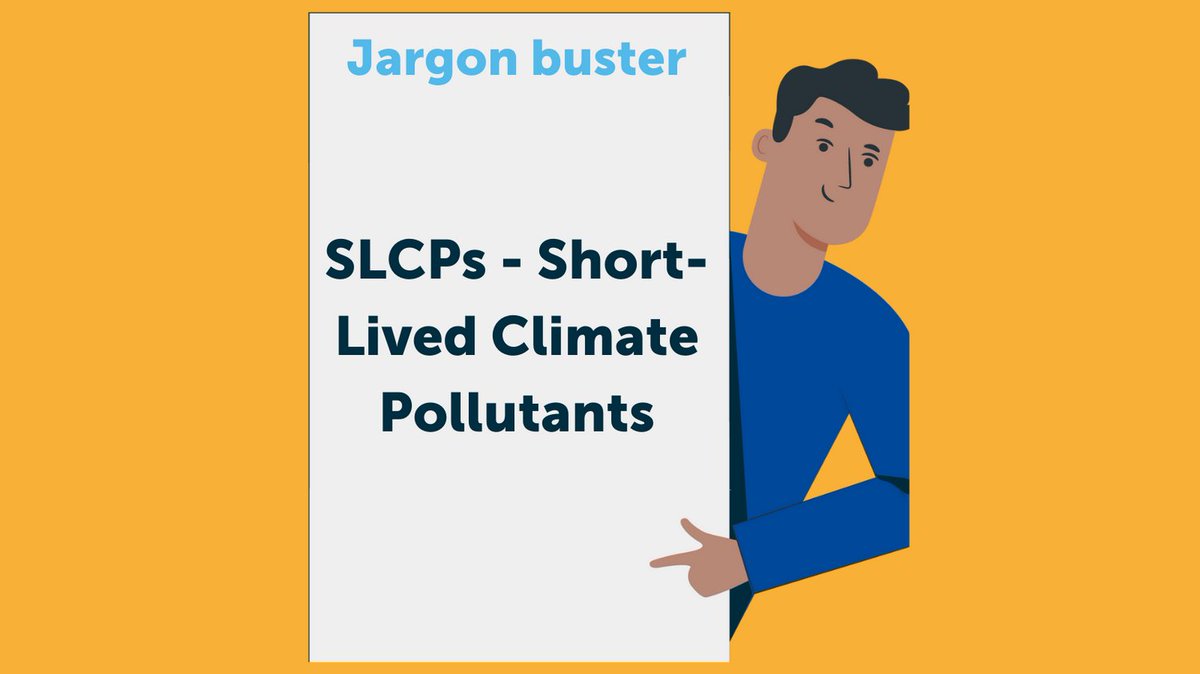 Jargon buster

SLCPs - Short-Lived Climate Pollutants